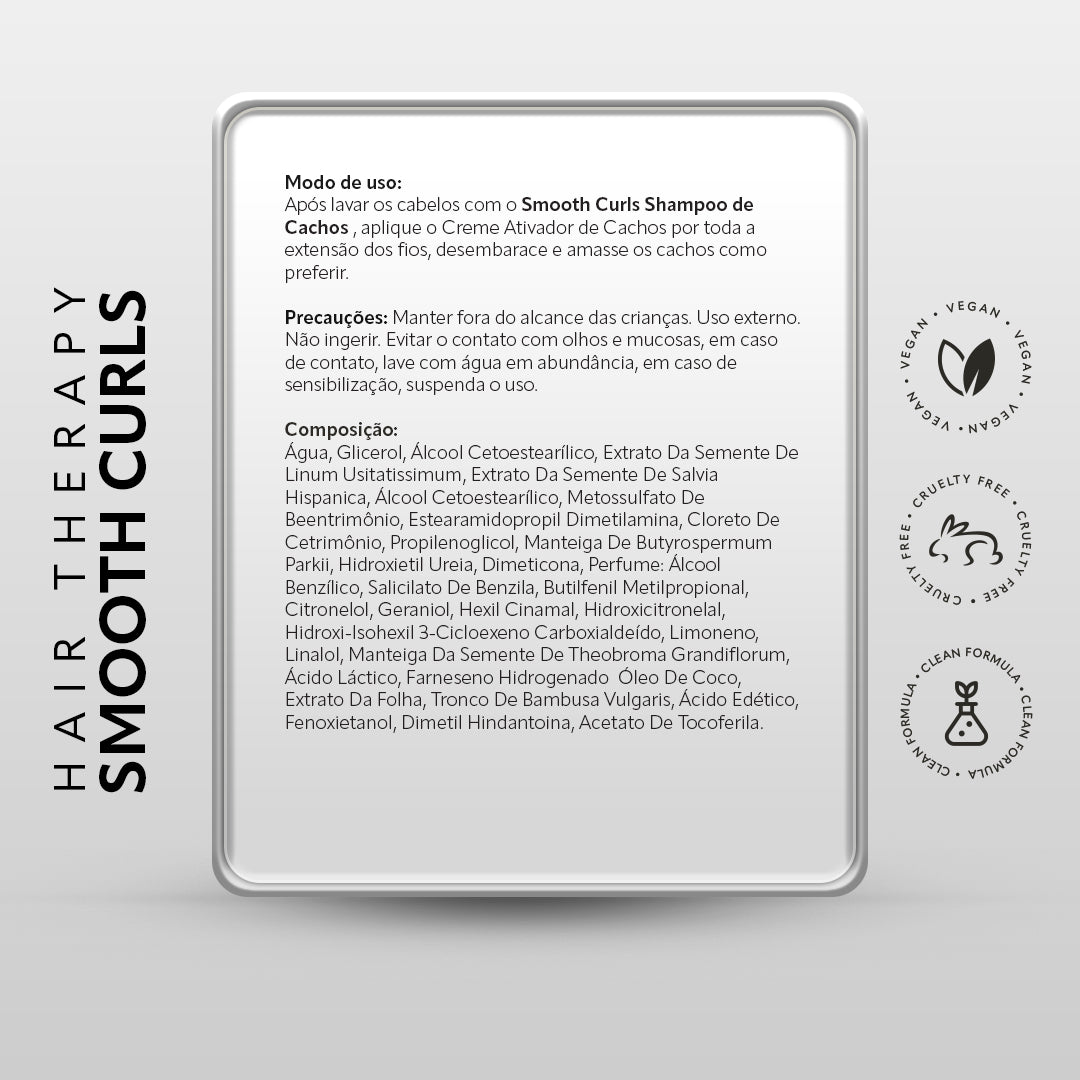 HAIR THERAPY
SMOOTH CURLS

Modo de uso:
Após lavar os cabelos com o Smooth Curls Shampoo de Cachos , aplique o Creme Ativador de Cachos por toda a extensão dos fios, desembarace e amasse os cachos como preferir.

Precauções: Manter fora do alcance das crianças. Uso externo. Não ingerir. Evitar o contato com olhos e mucosas, em caso de contato, lave com água em abundância, em caso de sensibilização, suspenda o uso.

Composição:
Água, Glicerol, Álcool Cetoestearílico, Extrato Da Semente De Linum Usitatissimum, Extrato Da Semente De Salvia Hispanica, Álcool Cetoestearílico, Metossulfato De Beentrimônio, Estearamidopropil Dimetilamina, Cloreto De Cetrimônio, Propilenoglicol, Manteiga De Butyrospermum Parkii, Hidroxietil Ureia, Dimeticona, Perfume: Álcool Benzílico, Salicilato De Benzila, Butilfenil Metilpropional, Citronelol, Geraniol, Hexil Cinamal, Hidroxicitronelal, Hidroxi-Isohexil 3-Cicloexeno Carboxialdeído, Limoneno, Linalol, Manteiga Da Semente De Theobroma Grandiflorum, Ácido Láctico, Farneseno Hidrogenado Óleo De Coco, Extrato Da Folha, Tronco De Bambusa Vulgaris, Ácido Edético, Fenoxietanol, Dimetil Hindantoina, Acetato De Tocoferila.

VEGAN • VEGAN • VEGAN • VEGAN •

CRUELTY FREE • CRUELTY FREE • CRUELTY FREE •

CLEAN FORMULA • CLEAN FORMULA • CLEAN FORMULA •